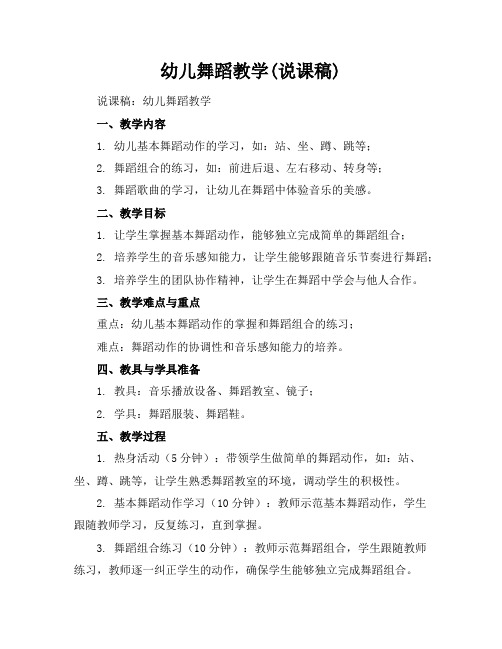 幼儿舞蹈教学(说课稿)

说课稿：幼儿舞蹈教学

一、教学内容

1. 幼儿基本舞蹈动作的学习，如：站、坐、蹲、跳等；

2. 舞蹈组合的练习，如：前进后退、左右移动、转身等；

3. 舞蹈歌曲的学习，让幼儿在舞蹈中体验音乐的美感。

二、教学目标

1. 让学生掌握基本舞蹈动作，能够独立完成简单的舞蹈组合；

2. 培养学生的音乐感知能力，让学生能够跟随音乐节奏进行舞蹈；

3. 培养学生的团队协作精神，让学生在舞蹈中学会与他人合作。

三、教学难点与重点

重点：幼儿基本舞蹈动作的掌握和舞蹈组合的练习；

难点：舞蹈动作的协调性和音乐感知能力的培养。

四、教具与学具准备

1. 教具：音乐播放设备、舞蹈教室、镜子；

2. 学具：舞蹈服装、舞蹈鞋。

五、教学过程

1. 热身活动（5分钟）：带领学生做简单的舞蹈动作，如：站、坐、蹲、跳等，让学生熟悉舞蹈教室的环境，调动学生的积极性。

2. 基本舞蹈动作学习（10分钟）：教师示范基本舞蹈动作，学生跟随教师学习，反复练习，直到掌握。

3. 舞蹈组合练习（10分钟）：教师示范舞蹈组合，学生跟随教师练习，教师逐一纠正学生的动作，确保学生能够独立完成舞蹈组合。